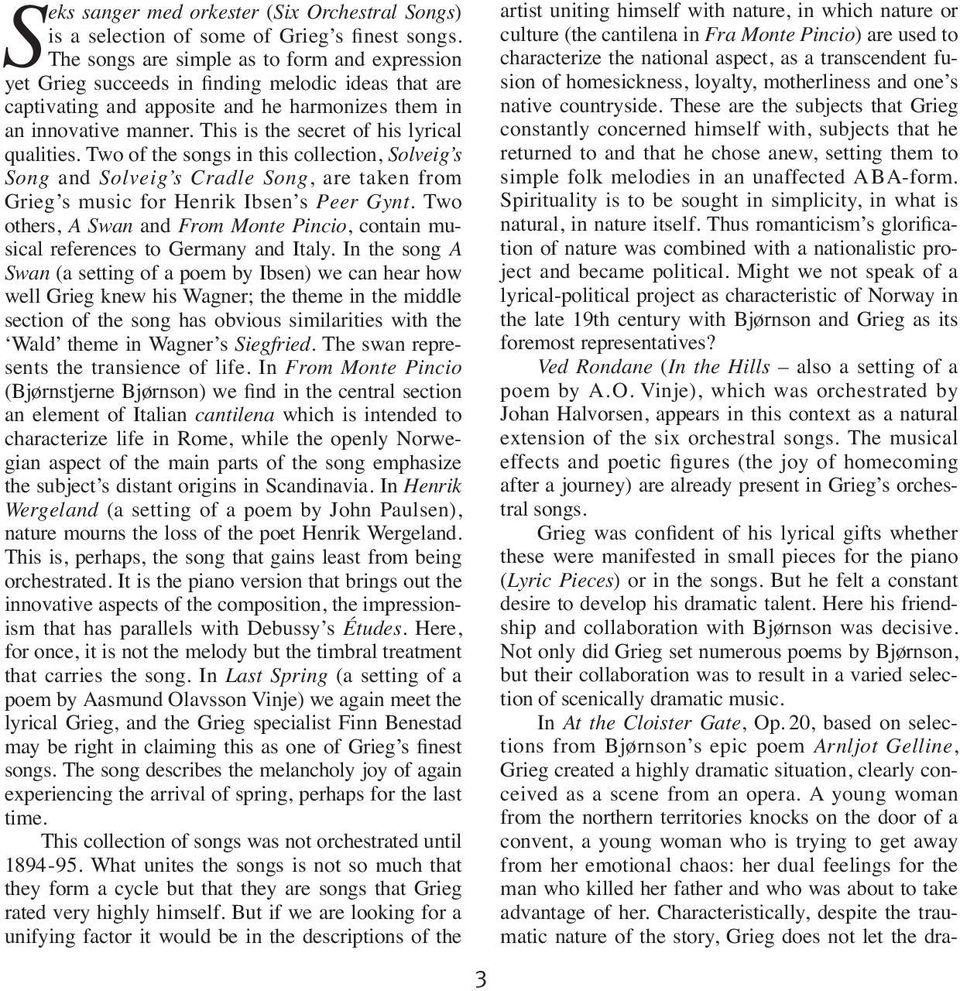 Seks sanger med orkester (Six Orchestral Songs) is a selection of some of Grieg's finest songs. The songs are simple as to form and expression yet Grieg succeeds in finding melodic ideas that are captivating and apposite and he harmonizes them in an innovative manner. This is the secret of his lyrical qualities. Two of the songs in this collection, Solveig's Song and Solveig's Cradle Song, are taken from Grieg's music for Henrik Ibsen's Peer Gynt. Two others, A Swan and From Monte Pincio, contain musical references to Germany and Italy. In the song A Swan (a setting of a poem by Ibsen) we can hear how well Grieg knew his Wagner; the theme in the middle section of the song has obvious similarities with the 'Wald' theme in Wagner's Siegfried. The swan represents the transience of life. In From Monte Pincio (Bjørnstjerne Bjørnson) we find in the central section an element of Italian cantilena which is intended to characterize life in Rome, while the openly Norwegian aspect of the main parts of the song emphasize the subject's distant origins in Scandinavia. In Henrik Wergeland (a setting of a poem by John Paulsen), nature mourns the loss of the poet Henrik Wergeland. This is, perhaps, the song that gains least from being orchestrated. It is the piano version that brings out the innovative aspects of the composition, the impressionism that has parallels with Debussy's Études. Here, for once, it is not the melody but the timbral treatment that carries the song. In Last Spring (a setting of a poem by Aasmund Olavsson Vinje) we again meet the lyrical Grieg, and the Grieg specialist Finn Benestad may be right in claiming this as one of Grieg's finest songs. The song describes the melancholy joy of again experiencing the arrival of spring, perhaps for the last time.

This collection of songs was not orchestrated until 1894-95. What unites the songs is not so much that they form a cycle but that they are songs that Grieg rated very highly himself. But if we are looking for a unifying factor it would be in the descriptions of the artist uniting himself with nature, in which nature or culture (the cantilena in Fra Monte Pincio) are used to characterize the national aspect, as a transcendent fusion of homesickness, loyalty, motherliness and one's native countryside. These are the subjects that Grieg constantly concerned himself with, subjects that he returned to and that he chose anew, setting them to simple folk melodies in an unaffected ABA-form. Spirituality is to be sought in simplicity, in what is natural, in nature itself. Thus romanticism's glorification of nature was combined with a nationalistic project and became political. Might we not speak of a lyrical-political project as characteristic of Norway in the late 19th century with Bjørnson and Grieg as its foremost representatives?

Ved Rondane (In the Hills – also a setting of a poem by A.O. Vinje), which was orchestrated by Johan Halvorsen, appears in this context as a natural extension of the six orchestral songs. The musical effects and poetic figures (the joy of homecoming after a journey) are already present in Grieg's orchestral songs.

Grieg was confident of his lyrical gifts whether these were manifested in small pieces for the piano (Lyric Pieces) or in the songs. But he felt a constant desire to develop his dramatic talent. Here his friendship and collaboration with Bjørnson was decisive. Not only did Grieg set numerous poems by Bjørnson, but their collaboration was to result in a varied selection of scenically dramatic music.

In At the Cloister Gate, Op. 20, based on selections from Bjørnson's epic poem Arnljot Gelline, Grieg created a highly dramatic situation, clearly conceived as a scene from an opera. A young woman from the northern territories knocks on the door of a convent, a young woman who is trying to get away from her emotional chaos: her dual feelings for the man who killed her father and who was about to take advantage of her. Characteristically, despite the traumatic nature of the story, Grieg does not let the dra-

3